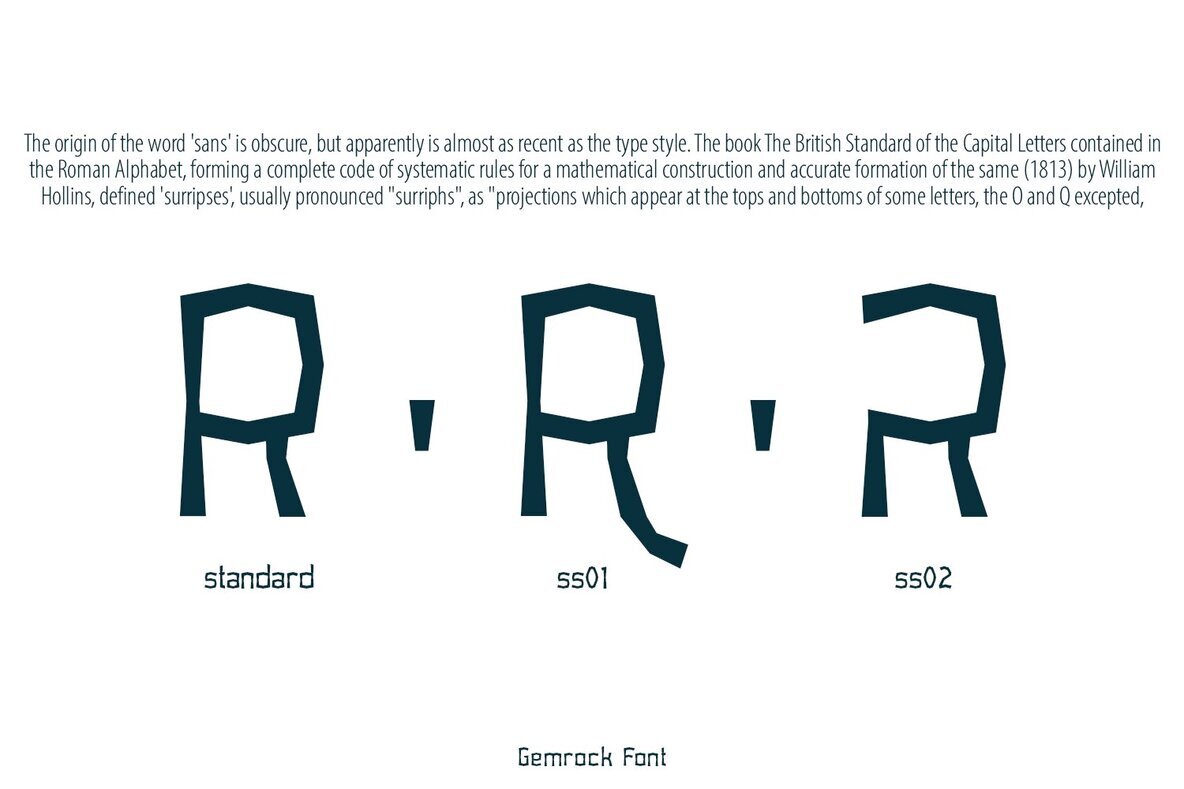 The origin of the word 'sans' is obscure, but apparently is almost as recent as the type style. The book The British Standard of the Capital Letters contained in the Roman Alphabet, forming a complete code of systematic rules for a mathematical construction and accurate formation of the same (1813) by William Hollins, defined 'surripses', usually pronounced "surriphs", as "projections which appear at the tops and bottoms of some letters, the O and Q excepted,

R ' R ' R

standard

ss01

ss02

Gemrock Font